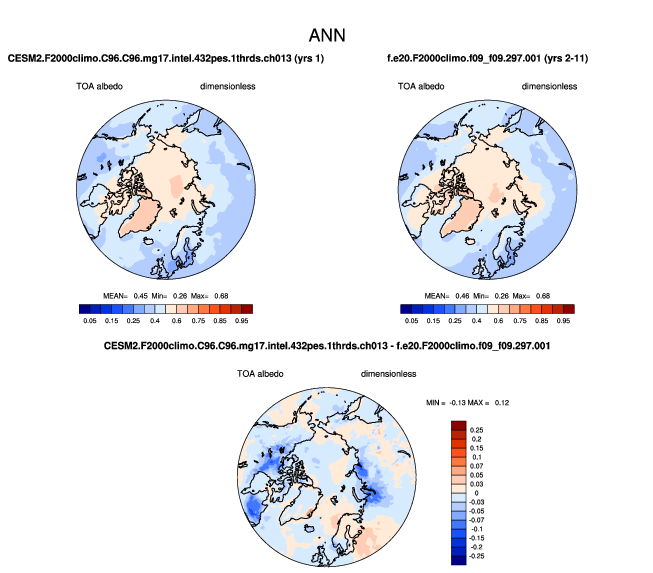 ANN

CESM2.F2000climo.C96.C96.mg17.intel.432pes.1thrds.ch013 (yrs 1)

TOA albedo dimensionless

MEAN= 0.45 Min= 0.26 Max= 0.68

0.05 0.15 0.25 0.4 0.6 0.75 0.85 0.95

f.e20.F2000climo.f09_f09.297.001 (yrs 2-11)

TOA albedo dimensionless

MEAN= 0.46 Min= 0.26 Max= 0.68

0.05 0.15 0.25 0.4 0.6 0.75 0.85 0.95

CESM2.F2000climo.C96.C96.mg17.intel.432pes.1thrds.ch013 - f.e20.F2000climo.f09_f09.297.001

TOA albedo dimensionless

MIN = -0.13 MAX = 0.12

0.25
0.2
0.15
0.1
0.07
0.05
0.03
0
-0.03
-0.05
-0.07
-0.1
-0.15
-0.2
-0.25